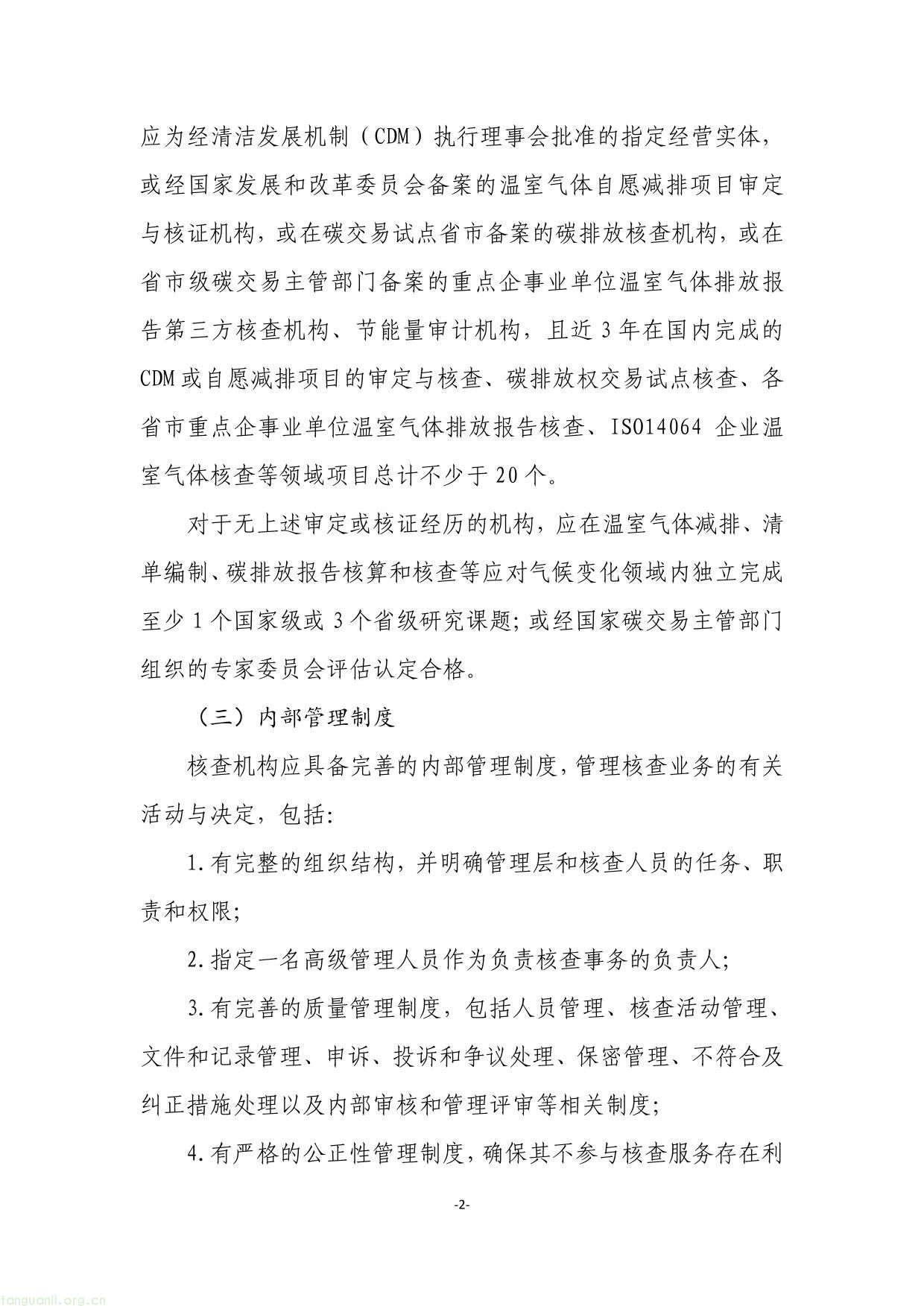 应为经清洁发展机制（CDM）执行理事会批准的指定经营实体，或经国家发展和改革委员会备案的温室气体自愿减排项目审定与核证机构，或在碳交易试点省市备案的碳排放核查机构，或在省市级碳交易主管部门备案的重点企事业单位温室气体排放报告第三方核查机构、节能量审计机构，且近 3 年在国内完成的 CDM 或自愿减排项目的审定与核查、碳排放权交易试点核查、各省市重点企事业单位温室气体排放报告核查、ISO14064 企业温室气体核查等领域项目总计不少于 20 个。

对于无上述审定或核证经历的机构，应在温室气体减排、清单编制、碳排放报告核算和核查等应对气候变化领域内独立完成至少 1 个国家级或 3 个省级研究课题；或经国家碳交易主管部门组织的专家委员会评估认定合格。

（三）内部管理制度

核查机构应具备完善的内部管理制度，管理核查业务的有关活动与决定，包括:

1.有完整的组织结构，并明确管理层和核查人员的任务、职责和权限；

2.指定一名高级管理人员作为负责核查事务的负责人；

3.有完善的质量管理制度，包括人员管理、核查活动管理、文件和记录管理、申诉、投诉和争议处理、保密管理、不符合及纠正措施处理以及内部审核和管理评审等相关制度；

4.有严格的公正性管理制度，确保其不参与核查服务存在利

-2-

tanguanli.org.cn